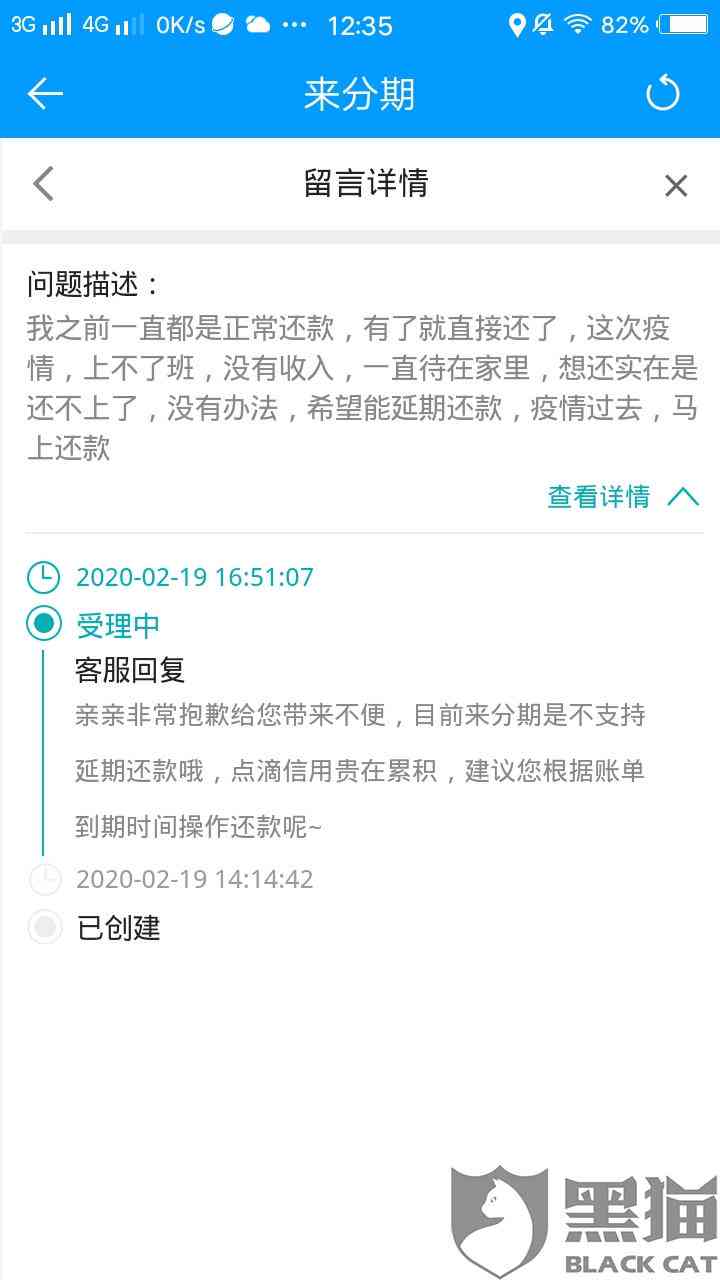 3G 4G 0K/s ··· 12:35 82%

来分期

留言详情

问题描述：
我之前一直都是正常还款，有了就直接还了，这次疫情，上不了班，没有收入，一直待在家里，想还实在是还不上了，没有办法，希望能延期还款，疫情过去，马上还款

查看详情

2020-02-19 16:51:07

受理中

客服回复

亲亲非常抱歉给您带来不便，目前来分期是不支持延期还款哦，点滴信用贵在累积，建议您根据账单到期时间操作还款呢~

2020-02-19 14:14:42

已创建

黑猫
BLACK CAT